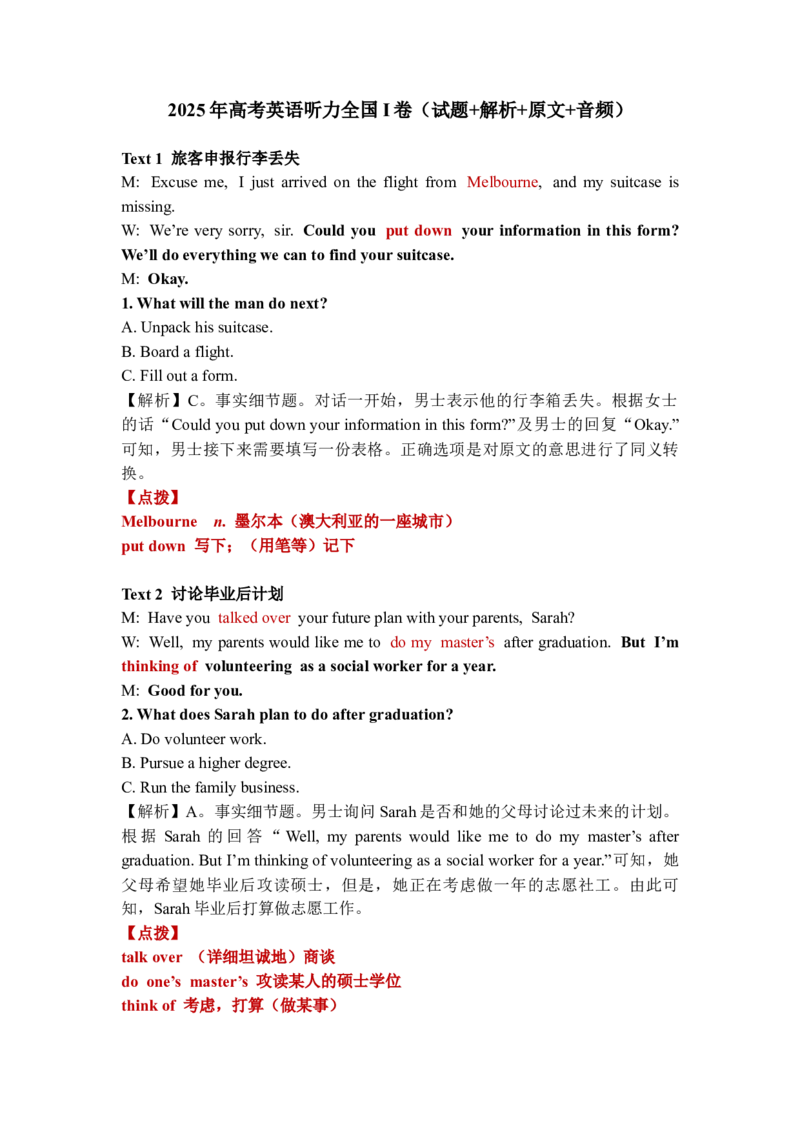 2025年高考英语听力全国I卷（试题+解析+原文+音频）

Text 1 旅客申报行李丢失

M: Excuse me, I just arrived on the flight from Melbourne, and my suitcase is missing.

W: We're very sorry, sir. Could you put down your information in this form? We'll do everything we can to find your suitcase.

M: Okay.

1. What will the man do next?

A. Unpack his suitcase.

B. Board a flight.

C. Fill out a form.

【解析】C。事实细节题。对话一开始，男士表示他的行李箱丢失。根据女士的话“Could you put down your information in this form?”及男士的回复“Okay.”可知，男士接下来需要填写一份表格。正确选项是对原文的意思进行了同义转换。

【点拨】

Melbourne n. 墨尔本（澳大利亚的一座城市）

put down 写下；（用笔等）记下

Text 2 讨论毕业后计划

M: Have you talked over your future plan with your parents, Sarah?

W: Well, my parents would like me to do my master's after graduation. But I'm thinking of volunteering as a social worker for a year.

M: Good for you.

2. What does Sarah plan to do after graduation?

A. Do volunteer work.

B. Pursue a higher degree.

C. Run the family business.

【解析】A。事实细节题。男士询问Sarah是否和她的父母讨论过未来的计划。根据Sarah的回答“Well, my parents would like me to do my master's after graduation. But I'm thinking of volunteering as a social worker for a year.”可知，她父母希望她毕业后攻读硕士，但是，她正在考虑做一年的志愿社工。由此可知，Sarah毕业后打算做志愿工作。

【点拨】

talk over （详细坦诚地）商谈

do one's master's 攻读某人的硕士学位

think of 考虑，打算（做某事）